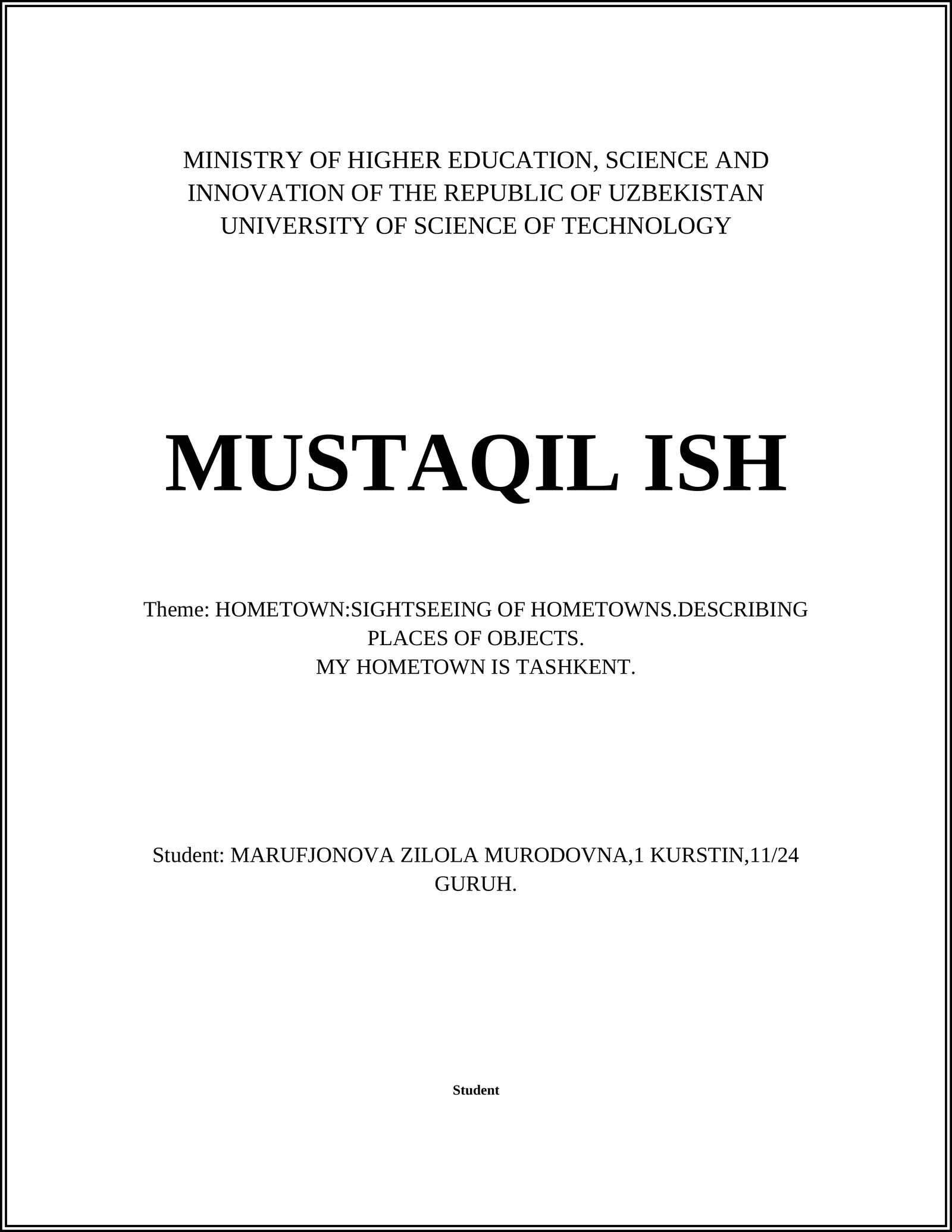 MINISTRY OF HIGHER EDUCATION, SCIENCE AND INNOVATION OF THE REPUBLIC OF UZBEKISTAN
UNIVERSITY OF SCIENCE OF TECHNOLOGY

MUSTAQIL ISH

Theme: HOMETOWN:SIGHTSEEING OF HOMETOWNS.DESCRIBING PLACES OF OBJECTS.
MY HOMETOWN IS TASHKENT.

Student: MARUFJONOVA ZILOLA MURODOVNA,1 KURSTIN,11/24 GURUH.

Student